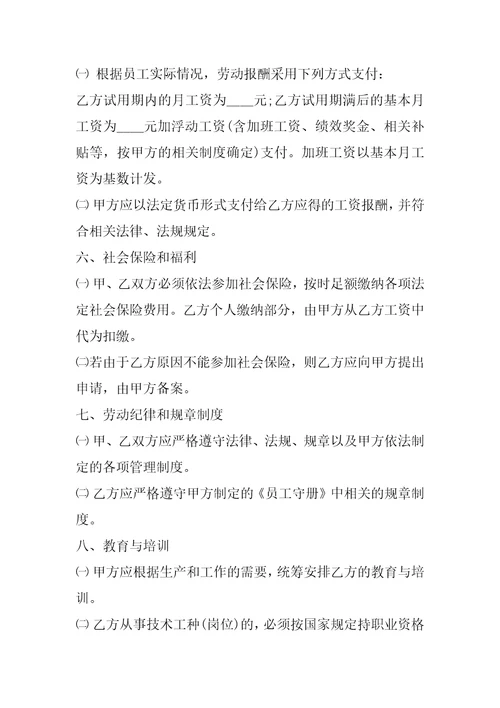 ㈠ 根据员工实际情况，劳动报酬采用下列方式支付：

乙方试用期内的月工资为____元;乙方试用期满后的基本月工资为____元加浮动工资(含加班工资、绩效奖金、相关补贴等，按甲方的相关制度确定)支付。加班工资以基本月工资为基数计发。

㈡ 甲方应以法定货币形式支付给乙方应得的工资报酬，并符合相关法律、法规规定。

六、社会保险和福利

㈠ 甲、乙双方必须依法参加社会保险，按时足额缴纳各项法定社会保险费用。乙方个人缴纳部分，由甲方从乙方工资中代为扣缴。

㈡若由于乙方原因不能参加社会保险，则乙方应向甲方提出申请，由甲方备案。

七、劳动纪律和规章制度

㈠ 甲、乙双方应严格遵守法律、法规、规章以及甲方依法制定的各项管理制度。

㈡ 乙方应严格遵守甲方制定的《员工守册》中相关的规章制度。

八、教育与培训

㈠ 甲方应根据生产和工作的需要，统筹安排乙方的教育与培训。

㈡ 乙方从事技术工种(岗位)的，必须按国家规定持职业资格